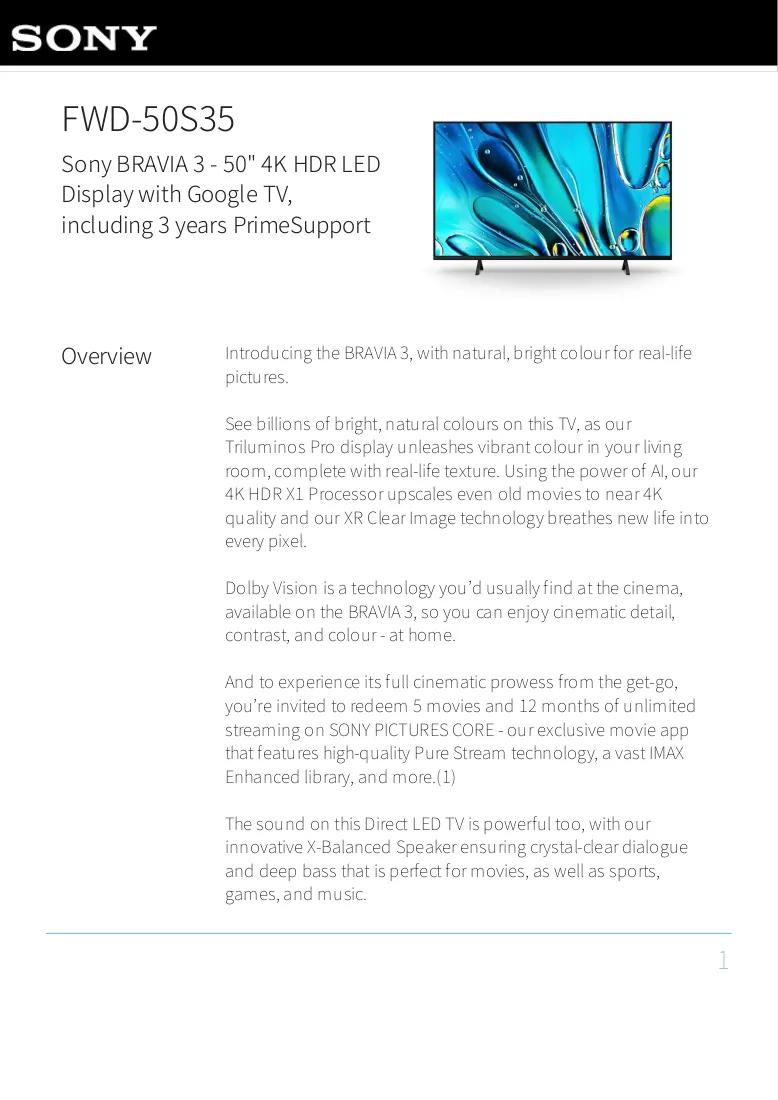 SONY

FWD-50S35

Sony BRAVIA 3 - 50" 4K HDR LED Display with Google TV, including 3 years PrimeSupport

Overview

Introducing the BRAVIA 3, with natural, bright colour for real-life pictures.

See billions of bright, natural colours on this TV, as our Triluminos Pro display unleashes vibrant colour in your living room, complete with real-life texture. Using the power of AI, our 4K HDR X1 Processor upscales even old movies to near 4K quality and our XR Clear Image technology breathes new life into every pixel.

Dolby Vision is a technology you'd usually find at the cinema, available on the BRAVIA 3, so you can enjoy cinematic detail, contrast, and colour - at home.

And to experience its full cinematic prowess from the get-go, you're invited to redeem 5 movies and 12 months of unlimited streaming on SONY PICTURES CORE - our exclusive movie app that features high-quality Pure Stream technology, a vast IMAX Enhanced library, and more.(1)

The sound on this Direct LED TV is powerful too, with our innovative X-Balanced Speaker ensuring crystal-clear dialogue and deep bass that is perfect for movies, as well as sports, games, and music.

1